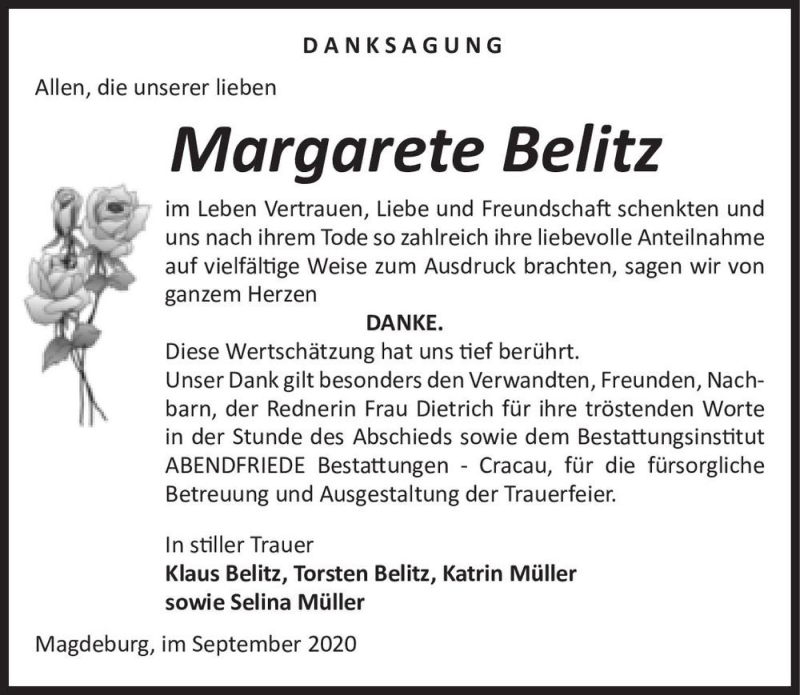 DANKSAGUNG

Allen, die unserer lieben

Margarete Belitz

im Leben Vertrauen, Liebe und Freundschaft schenkten und uns nach ihrem Tode so zahlreich ihre liebevolle Anteilnahme auf vielfältige Weise zum Ausdruck brachten, sagen wir von ganzem Herzen

DANKE.

Diese Wertschätzung hat uns tief berührt.
Unser Dank gilt besonders den Verwandten, Freunden, Nachbarn, der Rednerin Frau Dietrich für ihre tröstenden Worte in der Stunde des Abschieds sowie dem Bestattungsinstitut ABENDFRIEDE Bestattungen - Cracau, für die fürsorgliche Betreuung und Ausgestaltung der Trauerfeier.

In stiller Trauer
Klaus Belitz, Torsten Belitz, Katrin Müller
sowie Selina Müller

Magdeburg, im September 2020